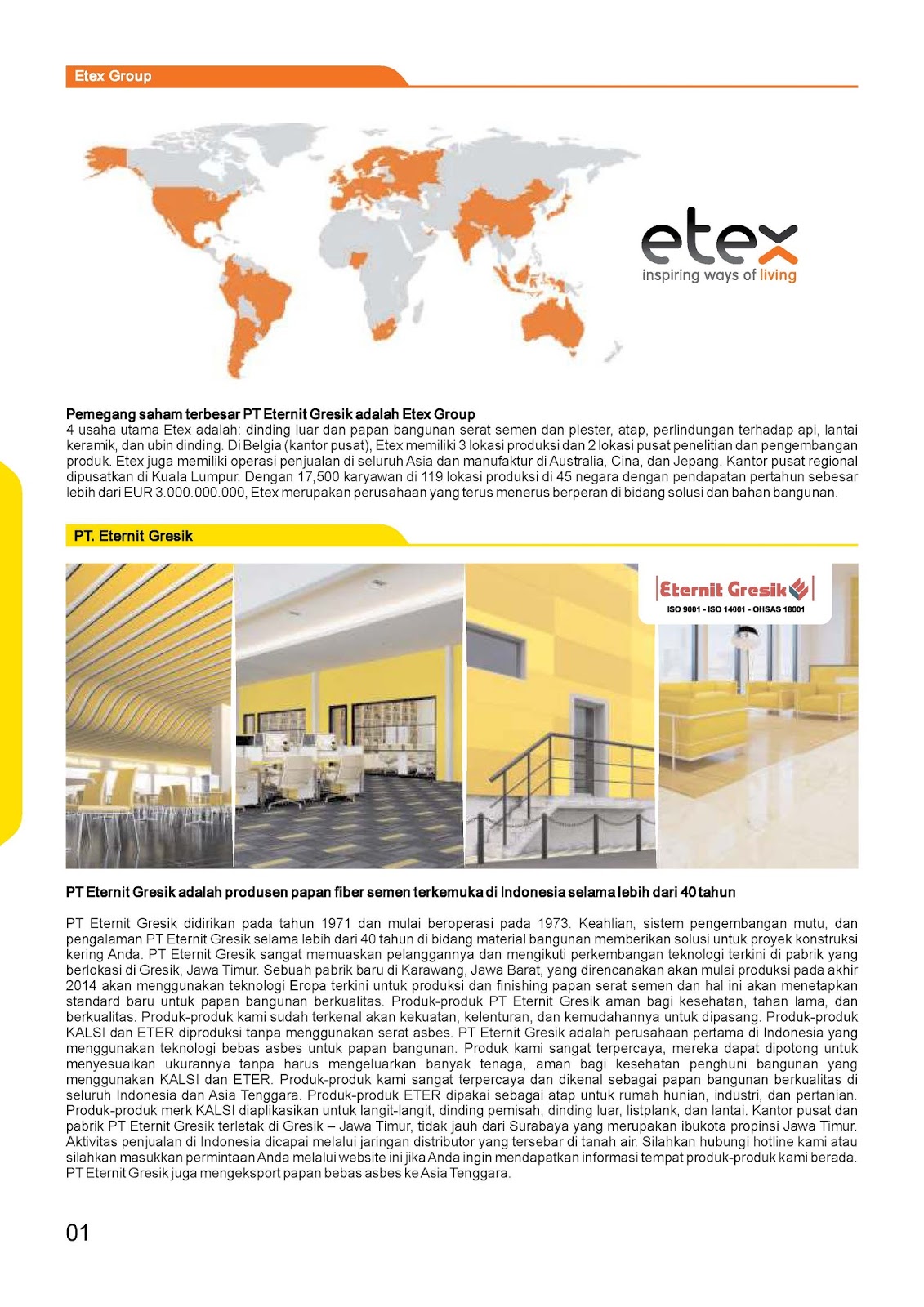 Etex Group

etex
inspiring ways of living

Pemegang saham terbesar PT Eternit Gresik adalah Etex Group
4 usaha utama Etex adalah: dinding luar dan papan bangunan serat semen dan plester, atap, perlindungan terhadap api, lantai keramik, dan ubin dinding. Di Belgia (kantor pusat), Etex memiliki 3 lokasi produksi dan 2 lokasi pusat penelitian dan pengembangan produk. Etex juga memiliki operasi penjualan di seluruh Asia dan manufaktur di Australia, Cina, dan Jepang. Kantor pusat regional dipusatkan di Kuala Lumpur. Dengan 17,500 karyawan di 119 lokasi produksi di 45 negara dengan pendapatan pertahun sebesar lebih dari EUR 3.000.000.000, Etex merupakan perusahaan yang terus menerus berperan di bidang solusi dan bahan bangunan.

PT. Eternit Gresik

Eternit Gresik
ISO 9001 - ISO 14001 - OHSAS 18001

PT Eternit Gresik adalah produsen papan fiber semen terkemuka di Indonesia selama lebih dari 40 tahun

PT Eternit Gresik didirikan pada tahun 1971 dan mulai beroperasi pada 1973. Keahlian, sistem pengembangan mutu, dan pengalaman PT Eternit Gresik selama lebih dari 40 tahun di bidang material bangunan memberikan solusi untuk proyek konstruksi kering Anda. PT Eternit Gresik sangat memuaskan pelanggannya dan mengikuti perkembangan teknologi terkini di pabrik yang berlokasi di Gresik, Jawa Timur. Sebuah pabrik baru di Karawang, Jawa Barat, yang direncanakan akan mulai produksi pada akhir 2014 akan menggunakan teknologi Eropa terkini untuk produksi dan finishing papan serat semen dan hal ini akan menetapkan standard baru untuk papan bangunan berkualitas. Produk-produk PT Eternit Gresik aman bagi kesehatan, tahan lama, dan berkualitas. Produk-produk kami sudah terkenal akan kekuatan, kelenturan, dan kemudahannya untuk dipasang. Produk-produk KALSI dan ETER diproduksi tanpa menggunakan serat asbes. PT Eternit Gresik adalah perusahaan pertama di Indonesia yang menggunakan teknologi bebas asbes untuk papan bangunan. Produk kami sangat terpercaya, mereka dapat dipotong untuk menyesuaikan ukurannya tanpa harus mengeluarkan banyak tenaga, aman bagi kesehatan penghuni bangunan yang menggunakan KALSI dan ETER. Produk-produk kami sangat terpercaya dan dikenal sebagai papan bangunan berkualitas di seluruh Indonesia dan Asia Tenggara. Produk-produk ETER dipakai sebagai atap untuk rumah hunian, industri, dan pertanian. Produk-produk merk KALSI diaplikasikan untuk langit-langit, dinding pemisah, dinding luar, listplank, dan lantai. Kantor pusat dan pabrik PT Eternit Gresik terletak di Gresik – Jawa Timur, tidak jauh dari Surabaya yang merupakan ibukota propinsi Jawa Timur. Aktivitas penjualan di Indonesia dicapai melalui jaringan distributor yang tersebar di tanah air. Silahkan hubungi hotline kami atau silahkan masukkan permintaan Anda melalui website ini jika Anda ingin mendapatkan informasi tempat produk-produk kami berada. PT Eternit Gresik juga mengeksport papan bebas asbes ke Asia Tenggara.

01